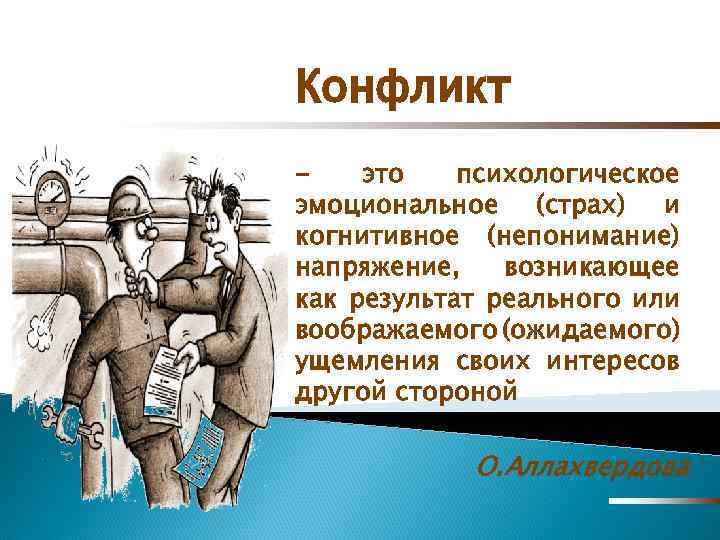 Конфликт

– это психологическое эмоциональное (страх) и когнитивное (непонимание) напряжение, возникающее как результат реального или воображаемого (ожидаемого) ущемления своих интересов другой стороной

О.Аллахвердова